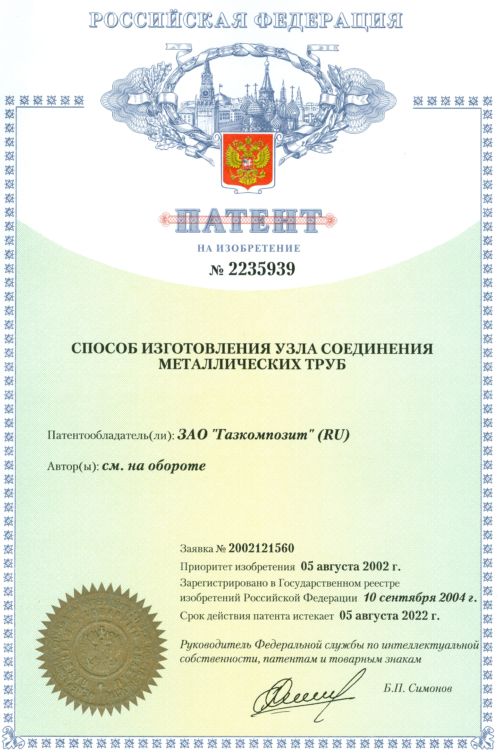 РОССИЙСКАЯ ФЕДЕРАЦИЯ

ПАТЕНТ

НА ИЗОБРЕТЕНИЕ

№ 2235939

СПОСОБ ИЗГОТОВЛЕНИЯ УЗЛА СОЕДИНЕНИЯ МЕТАЛЛИЧЕСКИХ ТРУБ

Патентообладатель(ли): ЗАО "Газкомпозит" (RU)

Автор(ы): см. на обороте

Заявка № 2002121560

Приоритет изобретения 05 августа 2002 г.

Зарегистрировано в Государственном реестре изобретений Российской Федерации 10 сентября 2004 г.

Срок действия патента истекает 05 августа 2022 г.

Руководитель Федеральной службы по интеллектуальной собственности, патентам и товарным знакам

Б.П. Симонов